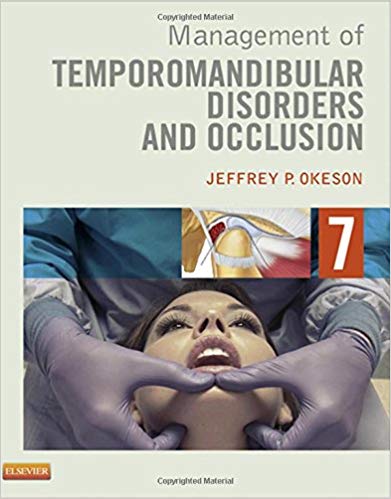 Copyrighted Material

Management of
TEMPOROMANDIBULAR DISORDERS AND OCCLUSION

JEFFREY P. OKESON

7

ELSEVIER

Copyrighted Material